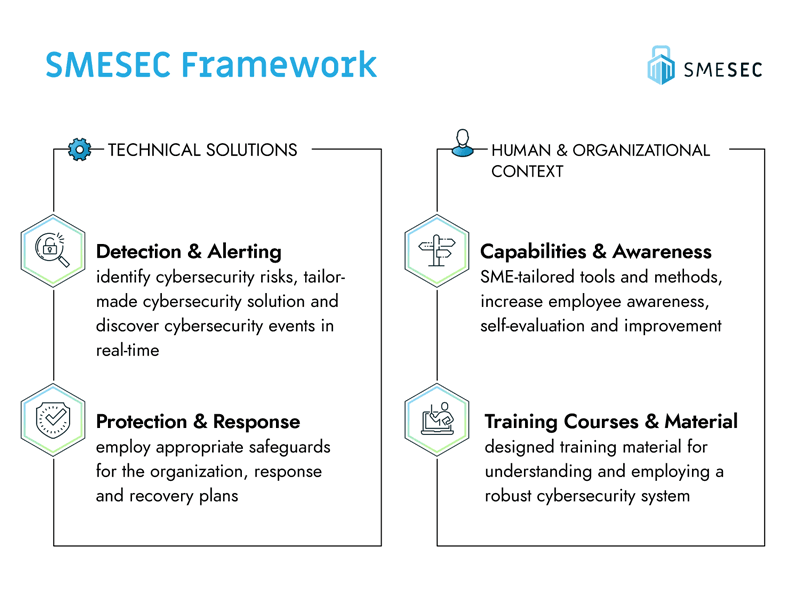 SMESEC Framework

SMESEC

TECHNICAL SOLUTIONS

Detection & Alerting
identify cybersecurity risks, tailor-made cybersecurity solution and discover cybersecurity events in real-time

Protection & Response
employ appropriate safeguards for the organization, response and recovery plans

HUMAN & ORGANIZATIONAL CONTEXT

Capabilities & Awareness
SME-tailored tools and methods, increase employee awareness, self-evaluation and improvement

Training Courses & Material
designed training material for understanding and employing a robust cybersecurity system